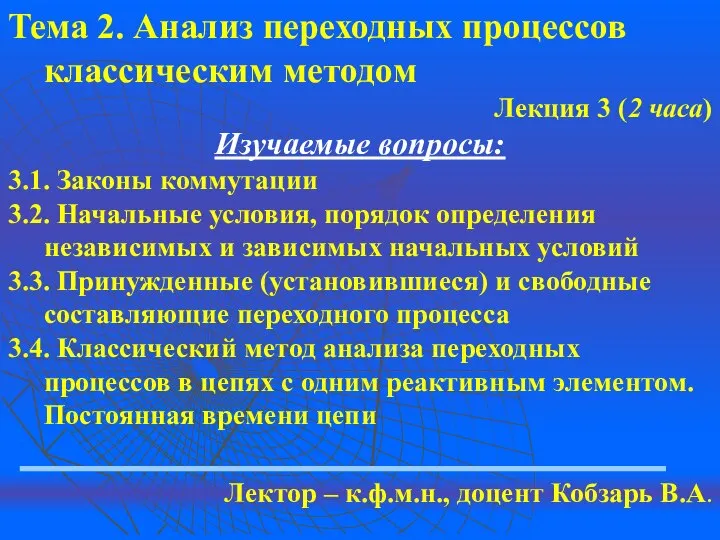 Тема 2. Анализ переходных процессов классическим методом

Лекция 3 (2 часа)

Изучаемые вопросы:

3.1. Законы коммутации

3.2. Начальные условия, порядок определения независимых и зависимых начальных условий

3.3. Принужденные (установившиеся) и свободные составляющие переходного процесса

3.4. Классический метод анализа переходных процессов в цепях с одним реактивным элементом. Постоянная времени цепи

Лектор – к.ф.м.н., доцент Кобзарь В.А.